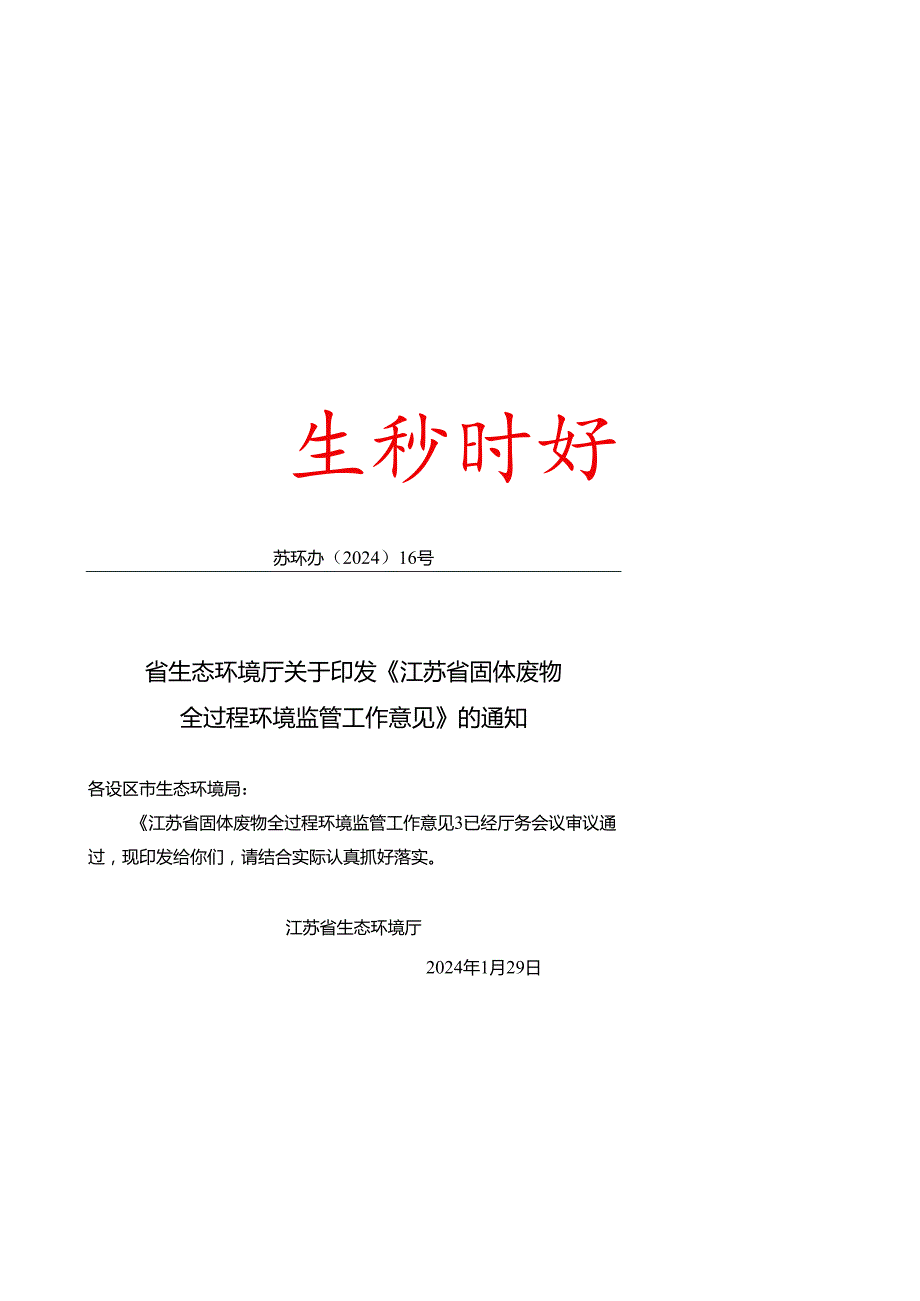 生秒时好

苏环办（2024）16号

省生态环境厅关于印发《江苏省固体废物全过程环境监管工作意见》的通知

各设区市生态环境局：

《江苏省固体废物全过程环境监管工作意见3已经厅务会议审议通过，现印发给你们，请结合实际认真抓好落实。

江苏省生态环境厅

2024年1月29日